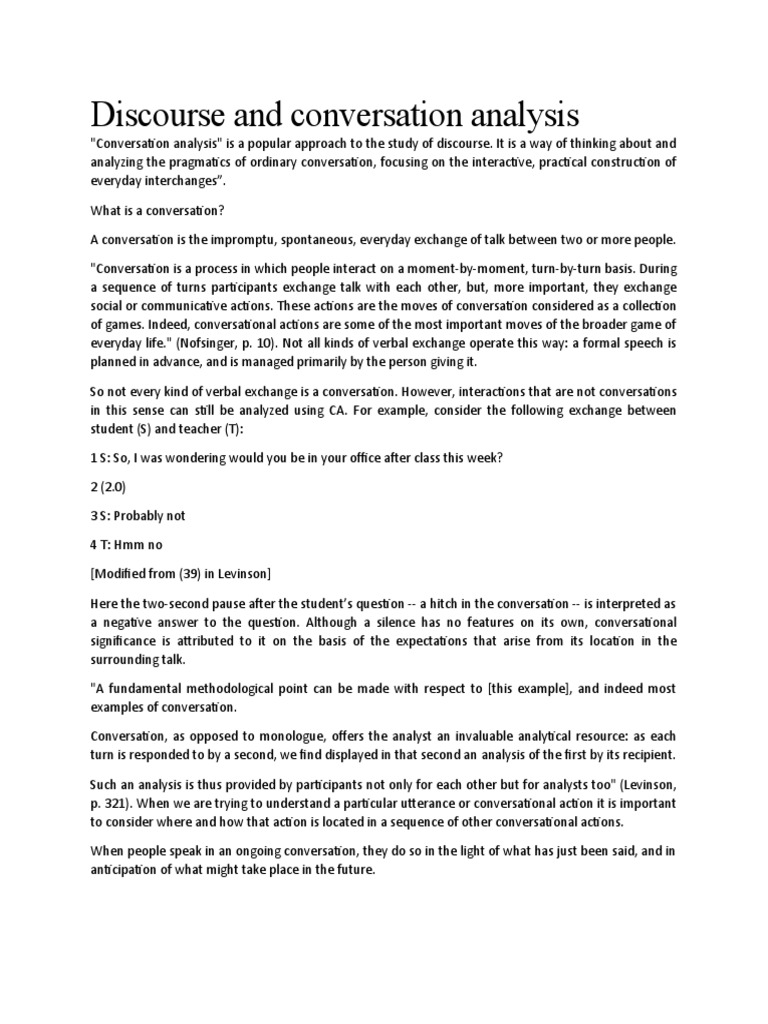 Discourse and conversation analysis

"Conversation analysis" is a popular approach to the study of discourse. It is a way of thinking about and analyzing the pragmatics of ordinary conversation, focusing on the interactive, practical construction of everyday interchanges".

What is a conversation?

A conversation is the impromptu, spontaneous, everyday exchange of talk between two or more people.

"Conversation is a process in which people interact on a moment-by-moment, turn-by-turn basis. During a sequence of turns participants exchange talk with each other, but, more important, they exchange social or communicative actions. These actions are the moves of conversation considered as a collection of games. Indeed, conversational actions are some of the most important moves of the broader game of everyday life." (Nofsinger, p. 10). Not all kinds of verbal exchange operate this way: a formal speech is planned in advance, and is managed primarily by the person giving it.

So not every kind of verbal exchange is a conversation. However, interactions that are not conversations in this sense can still be analyzed using CA. For example, consider the following exchange between student (S) and teacher (T):

1 S: So, I was wondering would you be in your office after class this week?

2 (2.0)

3 S: Probably not

4 T: Hmm no

[Modified from (39) in Levinson]

Here the two-second pause after the student's question -- a hitch in the conversation -- is interpreted as a negative answer to the question. Although a silence has no features on its own, conversational significance is attributed to it on the basis of the expectations that arise from its location in the surrounding talk.

"A fundamental methodological point can be made with respect to [this example], and indeed most examples of conversation.

Conversation, as opposed to monologue, offers the analyst an invaluable analytical resource: as each turn is responded to by a second, we find displayed in that second an analysis of the first by its recipient.

Such an analysis is thus provided by participants not only for each other but for analysts too" (Levinson, p. 321). When we are trying to understand a particular utterance or conversational action it is important to consider where and how that action is located in a sequence of other conversational actions.

When people speak in an ongoing conversation, they do so in the light of what has just been said, and in anticipation of what might take place in the future.